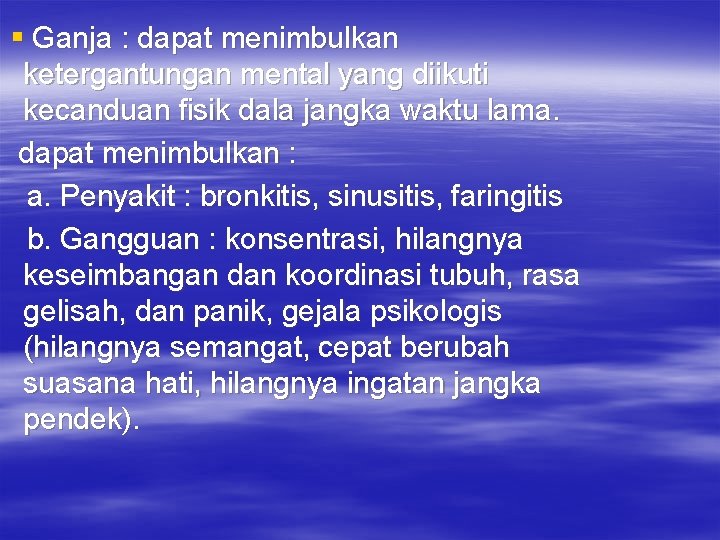 ▪ Ganja : dapat menimbulkan ketergantungan mental yang diikuti kecanduan fisik dala jangka waktu lama.

dapat menimbulkan :

a. Penyakit : bronkitis, sinusitis, faringitis

b. Gangguan : konsentrasi, hilangnya keseimbangan dan koordinasi tubuh, rasa gelisah, dan panik, gejala psikologis (hilangnya semangat, cepat berubah suasana hati, hilangnya ingatan jangka pendek).